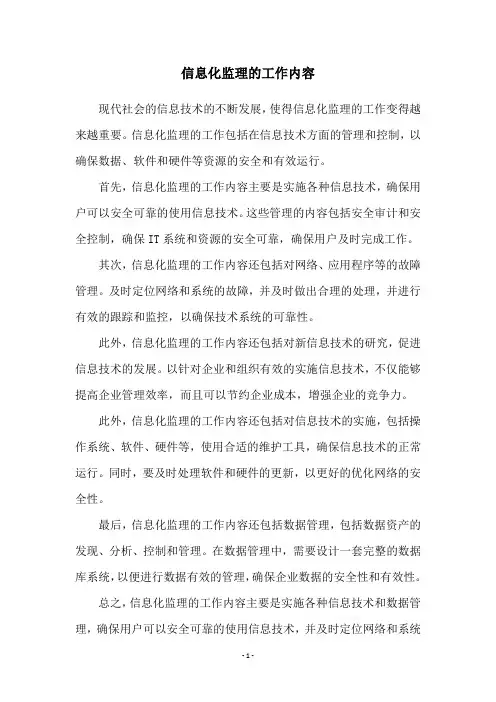 信息化监理的工作内容

现代社会的信息技术的不断发展，使得信息化监理的工作变得越来越重要。信息化监理的工作包括在信息技术方面的管理和控制，以确保数据、软件和硬件等资源的安全和有效运行。

首先，信息化监理的工作内容主要是实施各种信息技术，确保用户可以安全可靠的使用信息技术。这些管理的内容包括安全审计和安全控制，确保 IT 系统和资源的安全可靠，确保用户及时完成工作。

其次，信息化监理的工作内容还包括对网络、应用程序等的故障管理。及时定位网络和系统的故障，并及时做出合理的处理，并进行有效的跟踪和监控，以确保技术系统的可靠性。

此外，信息化监理的工作内容还包括对新信息技术的研究，促进信息技术的发展。以针对企业和组织有效的实施信息技术，不仅能够提高企业管理效率，而且可以节约企业成本，增强企业的竞争力。

此外，信息化监理的工作内容还包括对信息技术的实施，包括操作系统、软件、硬件等，使用合适的维护工具，确保信息技术的正常运行。同时，要及时处理软件和硬件的更新，以更好的优化网络的安全性。

最后，信息化监理的工作内容还包括数据管理，包括数据资产的发现、分析、控制和管理。在数据管理中，需要设计一套完整的数据库系统，以便进行数据有效的管理，确保企业数据的安全性和有效性。

总之，信息化监理的工作内容主要是实施各种信息技术和数据管理，确保用户可以安全可靠的使用信息技术，并及时定位网络和系统

- 1 -